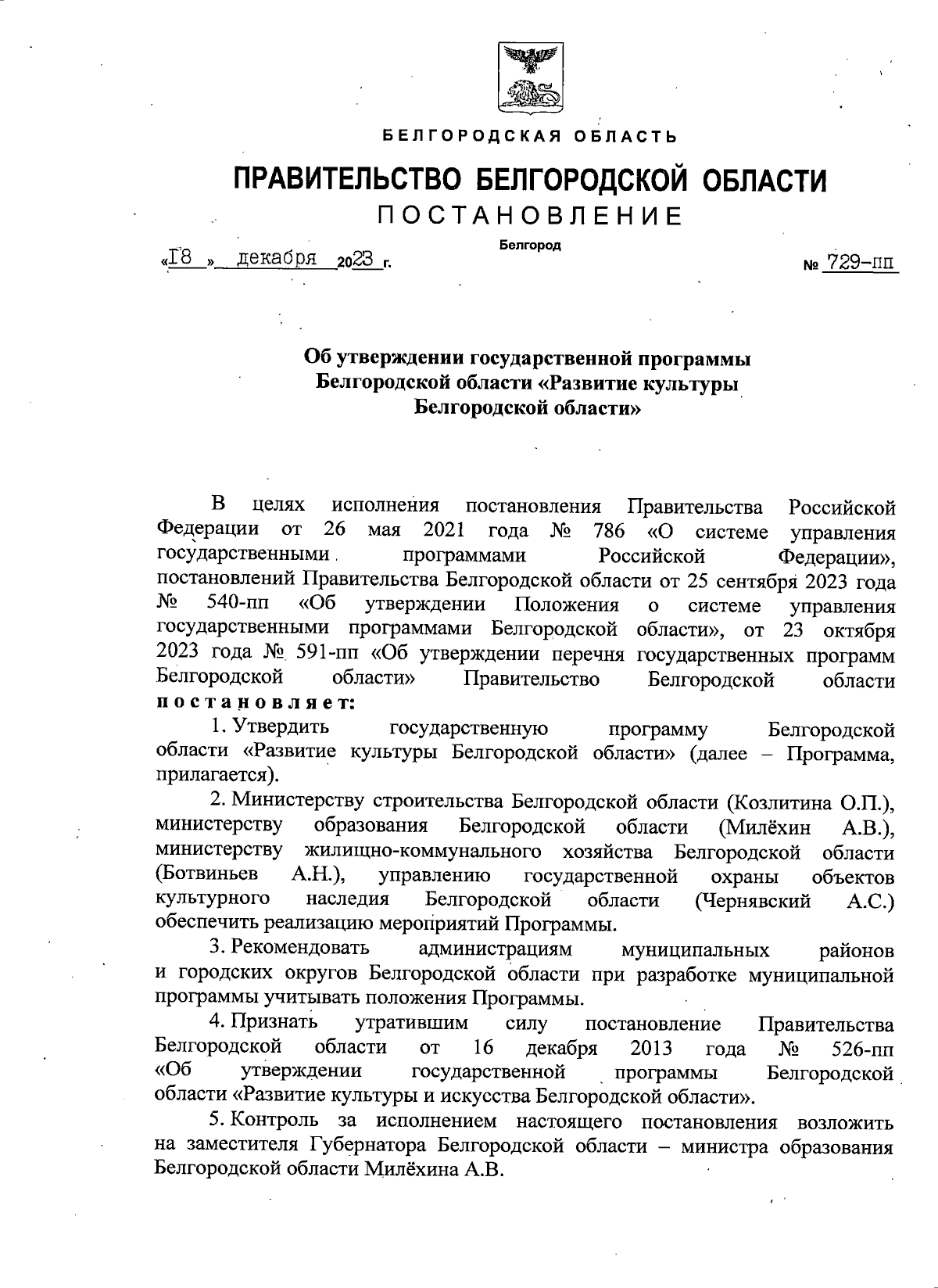 БЕЛГОРОДСКАЯ ОБЛАСТЬ

ПРАВИТЕЛЬСТВО БЕЛГОРОДСКОЙ ОБЛАСТИ

ПОСТАНОВЛЕНИЕ

Белгород

«18» декабря 2023 г. № 729-пп

Об утверждении государственной программы Белгородской области «Развитие культуры Белгородской области»

В целях исполнения постановления Правительства Российской Федерации от 26 мая 2021 года № 786 «О системе управления государственными программами Российской Федерации», постановлений Правительства Белгородской области от 25 сентября 2023 года № 540-пп «Об утверждении Положения о системе управления государственными программами Белгородской области», от 23 октября 2023 года № 591-пп «Об утверждении перечня государственных программ Белгородской области» Правительство Белгородской области постановляет:

1. Утвердить государственную программу Белгородской области «Развитие культуры Белгородской области» (далее – Программа, прилагается).

2. Министерству строительства Белгородской области (Козлитина О.П.), министерству образования Белгородской области (Милёхин А.В.), министерству жилищно-коммунального хозяйства Белгородской области (Ботвиньев А.Н.), управлению государственной охраны объектов культурного наследия Белгородской области (Чернявский А.С.) обеспечить реализацию мероприятий Программы.

3. Рекомендовать администрациям муниципальных районов и городских округов Белгородской области при разработке муниципальной программы учитывать положения Программы.

4. Признать утратившим силу постановление Правительства Белгородской области от 16 декабря 2013 года № 526-пп «Об утверждении государственной программы Белгородской области «Развитие культуры и искусства Белгородской области».

5. Контроль за исполнением настоящего постановления возложить на заместителя Губернатора Белгородской области – министра образования Белгородской области Милёхина А.В.